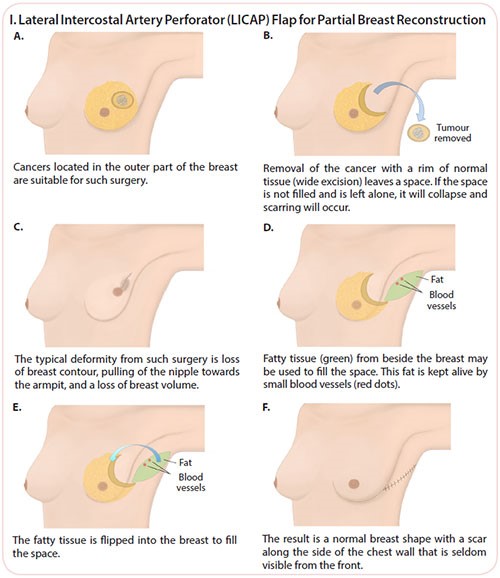 I. Lateral Intercostal Artery Perforator (LICAP) Flap for Partial Breast Reconstruction

A.

Cancers located in the outer part of the breast are suitable for such surgery.

B.

Tumour removed

Removal of the cancer with a rim of normal tissue (wide excision) leaves a space. If the space is not filled and is left alone, it will collapse and scarring will occur.

C.

The typical deformity from such surgery is loss of breast contour, pulling of the nipple towards the armpit, and a loss of breast volume.

D.

Fat

Blood vessels

Fatty tissue (green) from beside the breast may be used to fill the space. This fat is kept alive by small blood vessels (red dots).

E.

Fat

Blood vessels

The fatty tissue is flipped into the breast to fill the space.

F.

The result is a normal breast shape with a scar along the side of the chest wall that is seldom visible from the front.